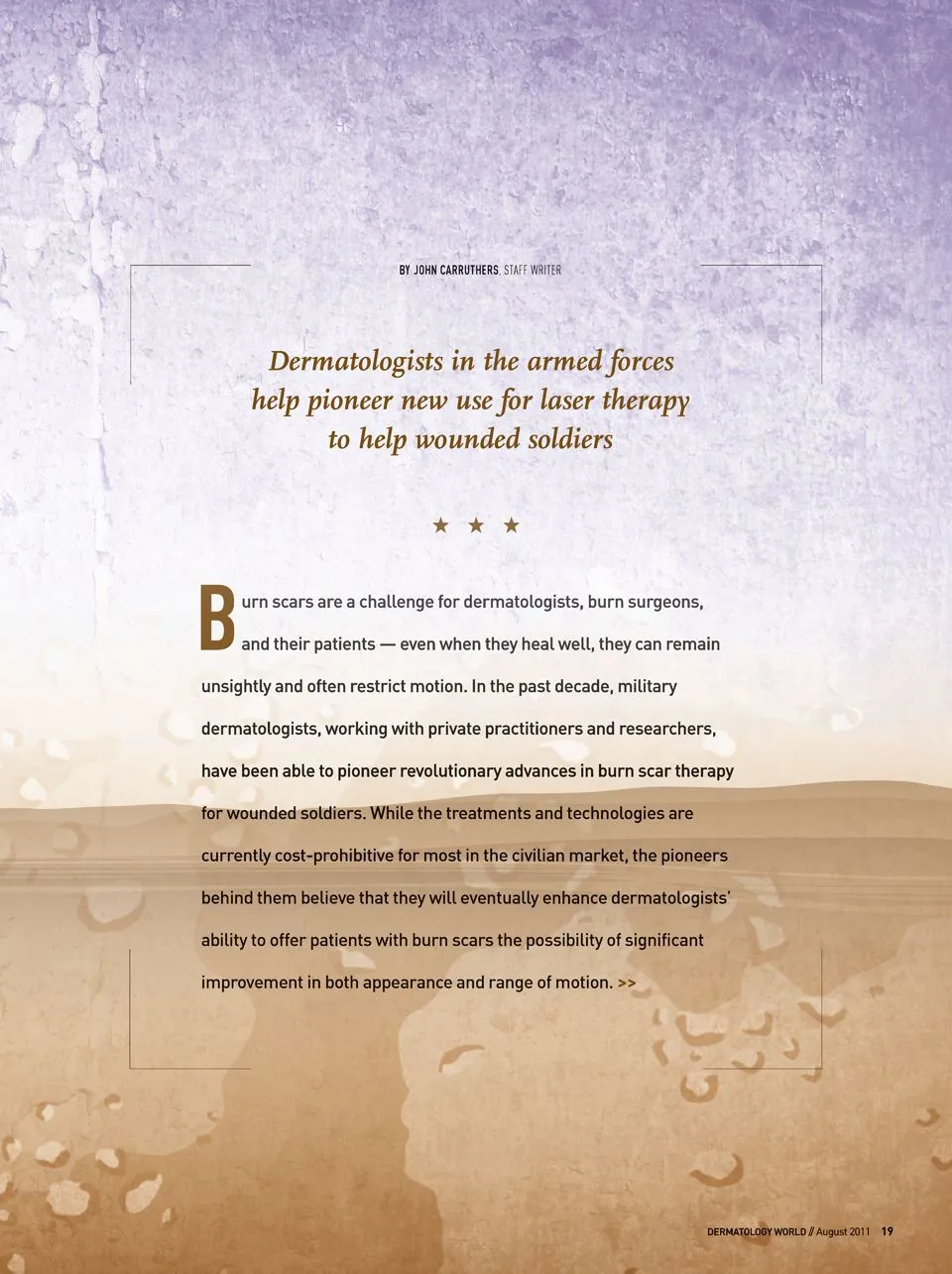 BY JOHN CARRUTHERS, STAFF WRITER

Dermatologists in the armed forces help pioneer new use for laser therapy to help wounded soldiers

★ ★ ★

Burn scars are a challenge for dermatologists, burn surgeons, and their patients — even when they heal well, they can remain unsightly and often restrict motion. In the past decade, military dermatologists, working with private practitioners and researchers, have been able to pioneer revolutionary advances in burn scar therapy for wounded soldiers. While the treatments and technologies are currently cost-prohibitive for most in the civilian market, the pioneers behind them believe that they will eventually enhance dermatologists' ability to offer patients with burn scars the possibility of significant improvement in both appearance and range of motion. >>

DERMATOLOGY WORLD // August 2011 19